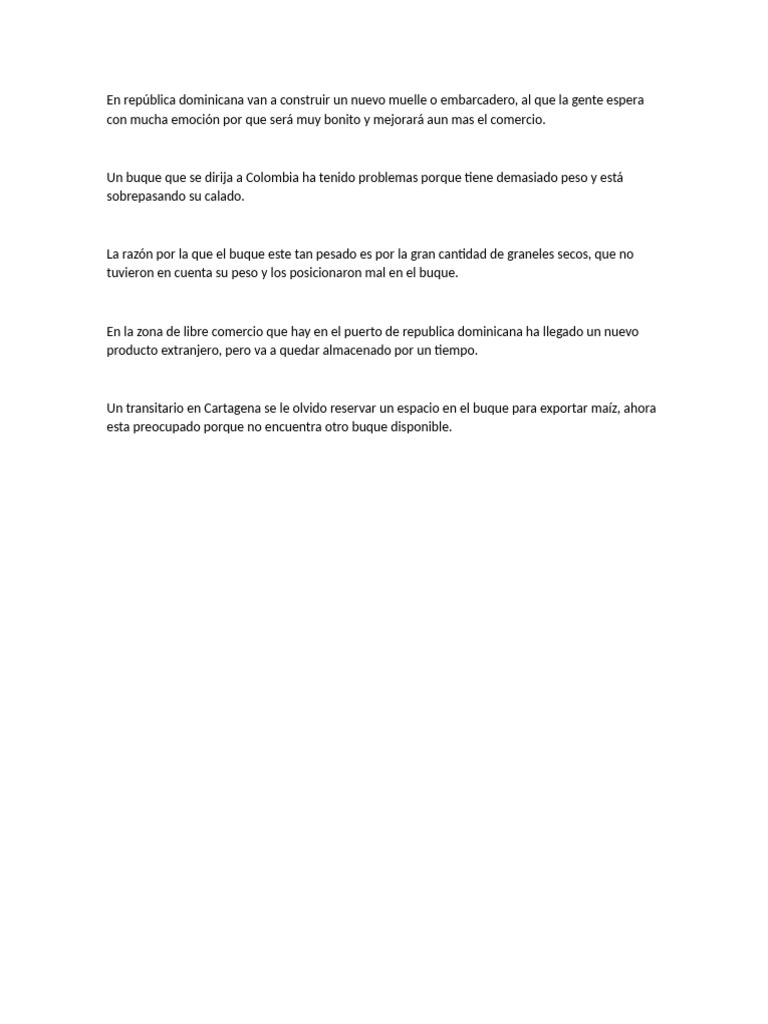 En república dominicana van a construir un nuevo muelle o embarcadero, al que la gente espera con mucha emoción por que será muy bonito y mejorará aun mas el comercio.

Un buque que se dirija a Colombia ha tenido problemas porque tiene demasiado peso y está sobrepasando su calado.

La razón por la que el buque este tan pesado es por la gran cantidad de graneles secos, que no tuvieron en cuenta su peso y los posicionaron mal en el buque.

En la zona de libre comercio que hay en el puerto de republica dominicana ha llegado un nuevo producto extranjero, pero va a quedar almacenado por un tiempo.

Un transitario en Cartagena se le olvido reservar un espacio en el buque para exportar maíz, ahora esta preocupado porque no encuentra otro buque disponible.